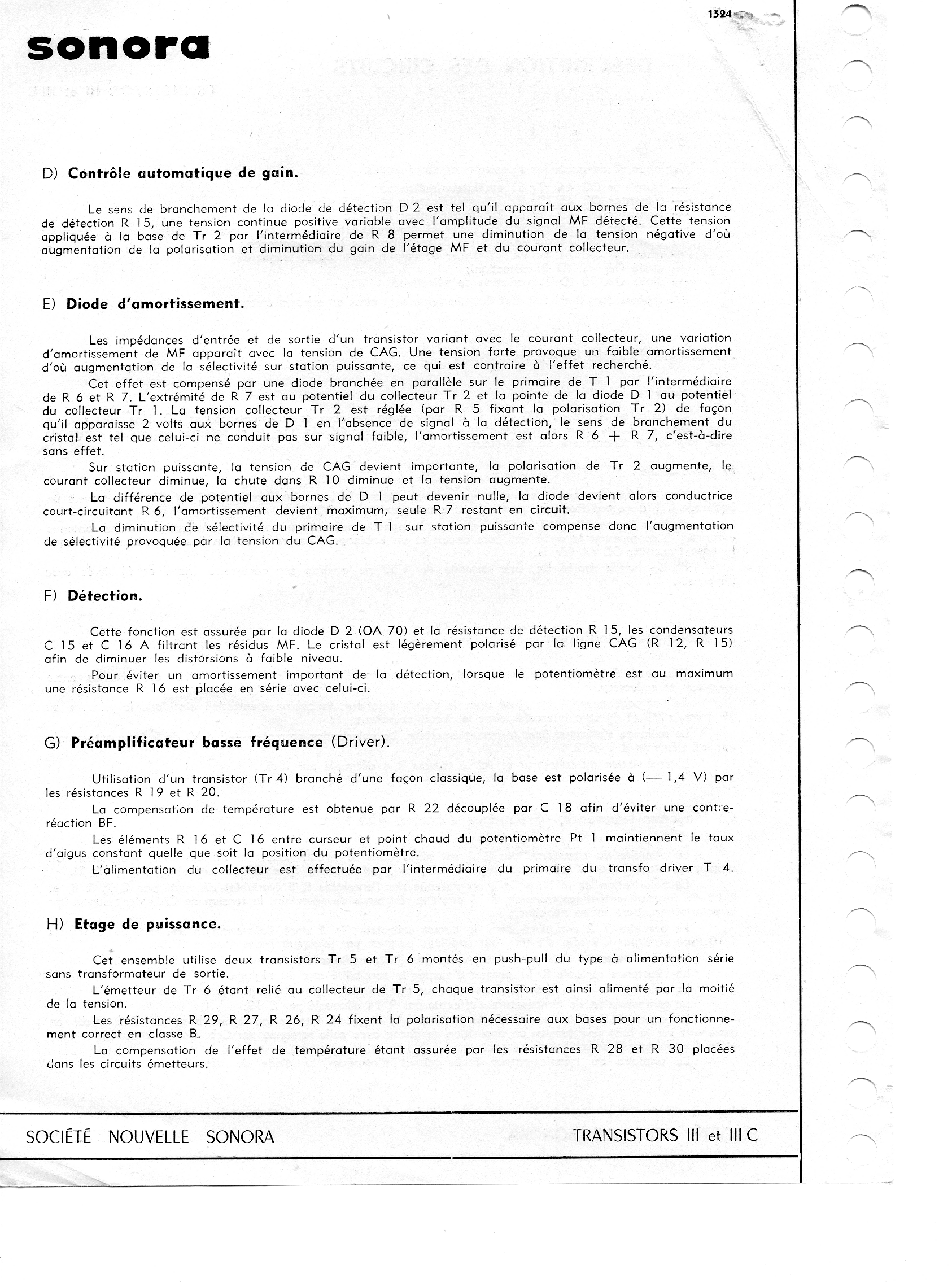 1324

sonora

D) Contrôle automatique de gain.

Le sens de branchement de la diode de détection D 2 est tel qu'il apparaît aux bornes de la résistance de détection R 15, une tension continue positive variable avec l'amplitude du signal MF détecté. Cette tension appliquée à la base de Tr 2 par l'intermédiaire de R 8 permet une diminution de la tension négative d'où augmentation de la polarisation et diminution du gain de l'étage MF et du courant collecteur.

E) Diode d'amortissement.

Les impédances d'entrée et de sortie d'un transistor variant avec le courant collecteur, une variation d'amortissement de MF apparaît avec la tension de CAG. Une tension forte provoque un faible amortissement d'où augmentation de la sélectivité sur station puissante, ce qui est contraire à l'effet recherché.

Cet effet est compensé par une diode branchée en parallèle sur le primaire de T 1 par l'intermédiaire de R 6 et R 7. L'extrémité de R 7 est au potentiel du collecteur Tr 2 et la pointe de la diode D 1 au potentiel du collecteur Tr 1. La tension collecteur Tr 2 est réglée (par R 5 fixant la polarisation Tr 2) de façon qu'il apparaisse 2 volts aux bornes de D 1 en l'absence de signal à la détection, le sens de branchement du cristal est tel que celui-ci ne conduit pas sur signal faible, l'amortissement est alors R 6 + R 7, c'est-à-dire sans effet.

Sur station puissante, la tension de CAG devient importante, la polarisation de Tr 2 augmente, le courant collecteur diminue, la chute dans R 10 diminue et la tension augmente.

La différence de potentiel aux bornes de D 1 peut devenir nulle, la diode devient alors conductrice court-circuitant R 6, l'amortissement devient maximum, seule R 7 restant en circuit.

La diminution de sélectivité du primaire de T 1 sur station puissante compense donc l'augmentation de sélectivité provoquée par la tension du CAG.

F) Détection.

Cette fonction est assurée par la diode D 2 (OA 70) et la résistance de détection R 15, les condensateurs C 15 et C 16 A filtrant les résidus MF. Le cristal est légèrement polarisé par la ligne CAG (R 12, R 15) afin de diminuer les distorsions à faible niveau.

Pour éviter un amortissement important de la détection, lorsque le potentiomètre est au maximum une résistance R 16 est placée en série avec celui-ci.

G) Préamplificateur basse fréquence (Driver).

Utilisation d'un transistor (Tr 4) branché d'une façon classique, la base est polarisée à (— 1,4 V) par les résistances R 19 et R 20.

La compensation de température est obtenue par R 22 découplée par C 18 afin d'éviter une contre-réaction BF.

Les éléments R 16 et C 16 entre curseur et point chaud du potentiomètre Pt 1 maintiennent le taux d'aigus constant quelle que soit la position du potentiomètre.

L'alimentation du collecteur est effectuée par l'intermédiaire du primaire du transfo driver T 4.

H) Etage de puissance.

Cet ensemble utilise deux transistors Tr 5 et Tr 6 montés en push-pull du type à alimentation série sans transformateur de sortie.

L'émetteur de Tr 6 étant relié au collecteur de Tr 5, chaque transistor est ainsi alimenté par la moitié de la tension.

Les résistances R 29, R 27, R 26, R 24 fixent la polarisation nécessaire aux bases pour un fonctionnement correct en classe B.

La compensation de l'effet de température étant assurée par les résistances R 28 et R 30 placées dans les circuits émetteurs.

SOCIÉTÉ NOUVELLE SONORA

TRANSISTORS III et III C